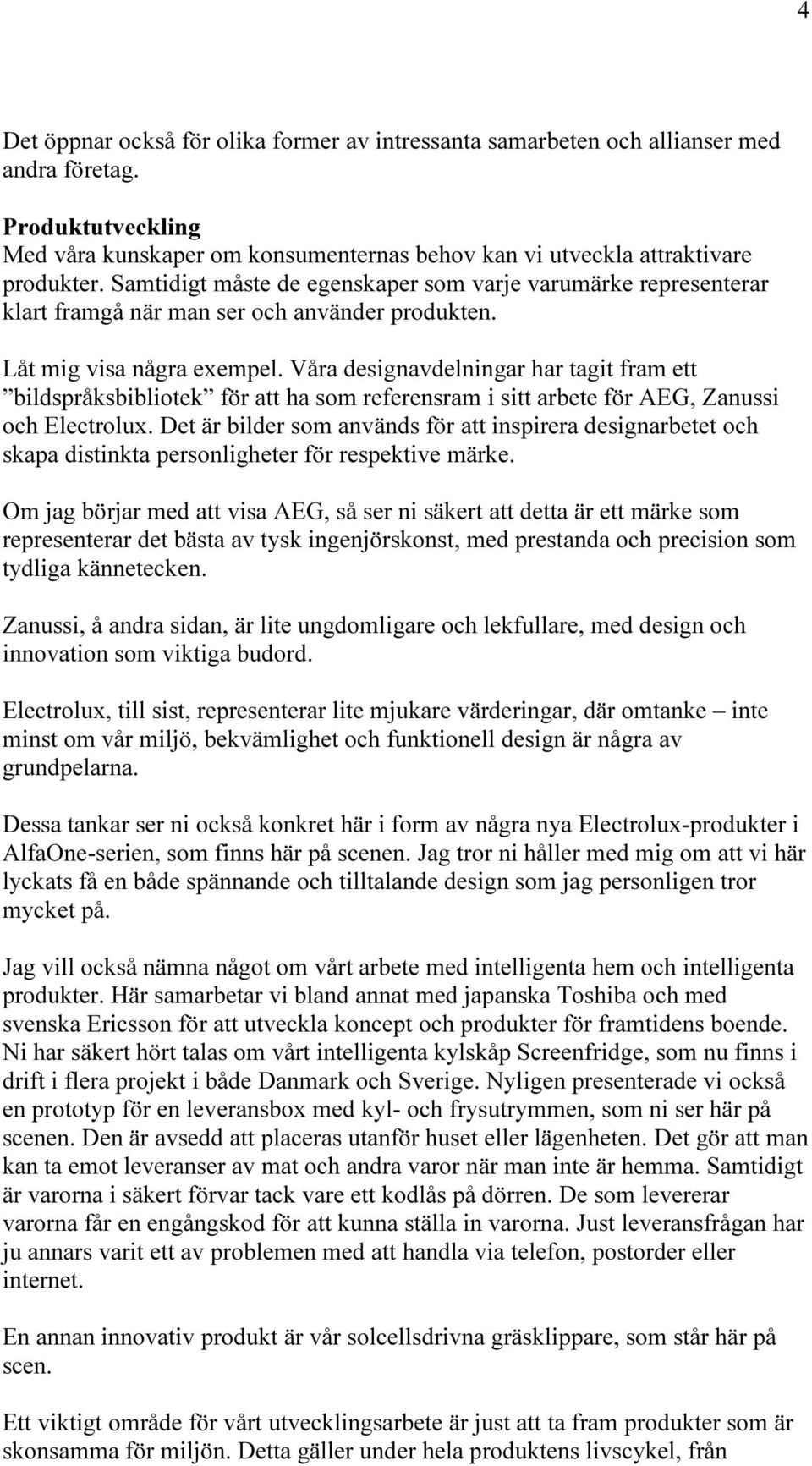 4

Det öppnar också för olika former av intressanta samarbeten och allianser med andra företag.

Produktutveckling
Med våra kunskaper om konsumenternas behov kan vi utveckla attraktivare produkter. Samtidigt måste de egenskaper som varje varumärke representerar klart framgå när man ser och använder produkten.

Låt mig visa några exempel. Våra designavdelningar har tagit fram ett ”bildspråksbibliotek” för att ha som referensram i sitt arbete för AEG, Zanussi och Electrolux. Det är bilder som används för att inspirera designarbetet och skapa distinkta personligheter för respektive märke.

Om jag börjar med att visa AEG, så ser ni säkert att detta är ett märke som representerar det bästa av tysk ingenjörskonst, med prestanda och precision som tydliga kännetecken.

Zanussi, å andra sidan, är lite ungdomligare och lekfullare, med design och innovation som viktiga budord.

Electrolux, till sist, representerar lite mjukare värderingar, där omtanke – inte minst om vår miljö, bekvämlighet och funktionell design är några av grundpelarna.

Dessa tankar ser ni också konkret här i form av några nya Electrolux-produkter i AlfaOne-serien, som finns här på scenen. Jag tror ni håller med mig om att vi här lyckats få en både spännande och tilltalande design som jag personligen tror mycket på.

Jag vill också nämna något om vårt arbete med intelligenta hem och intelligenta produkter. Här samarbetar vi bland annat med japanska Toshiba och med svenska Ericsson för att utveckla koncept och produkter för framtidens boende. Ni har säkert hört talas om vårt intelligenta kylskåp Screenfridge, som nu finns i drift i flera projekt i både Danmark och Sverige. Nyligen presenterade vi också en prototyp för en leveransbox med kyl- och frysutrymmen, som ni ser här på scenen. Den är avsedd att placeras utanför huset eller lägenheten. Det gör att man kan ta emot leveranser av mat och andra varor när man inte är hemma. Samtidigt är varorna i säkert förvar tack vare ett kodlås på dörren. De som levererar varorna får en engångskod för att kunna ställa in varorna. Just leveransfrågan har ju annars varit ett av problemen med att handla via telefon, postorder eller internet.

En annan innovativ produkt är vår solcellsdrivna gräsklippare, som står här på scen.

Ett viktigt område för vårt utvecklingsarbete är just att ta fram produkter som är skonsamma för miljön. Detta gäller under hela produktens livscykel, från